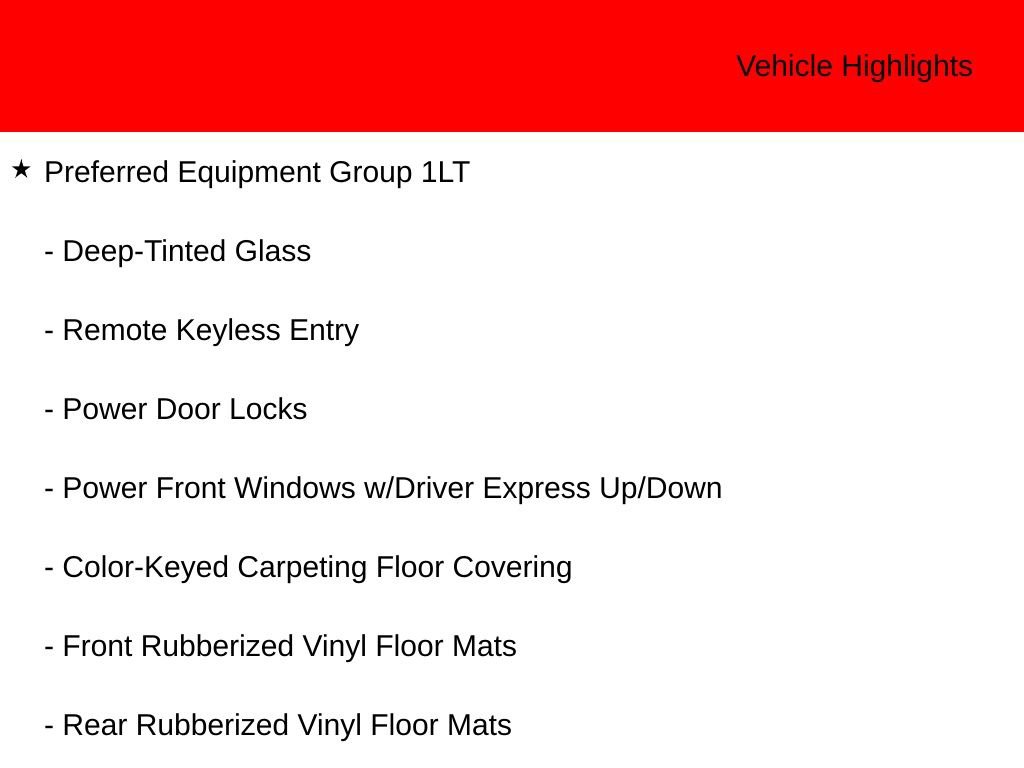 Vehicle Highlights

★ Preferred Equipment Group 1LT

- Deep-Tinted Glass

- Remote Keyless Entry

- Power Door Locks

- Power Front Windows w/Driver Express Up/Down

- Color-Keyed Carpeting Floor Covering

- Front Rubberized Vinyl Floor Mats

- Rear Rubberized Vinyl Floor Mats